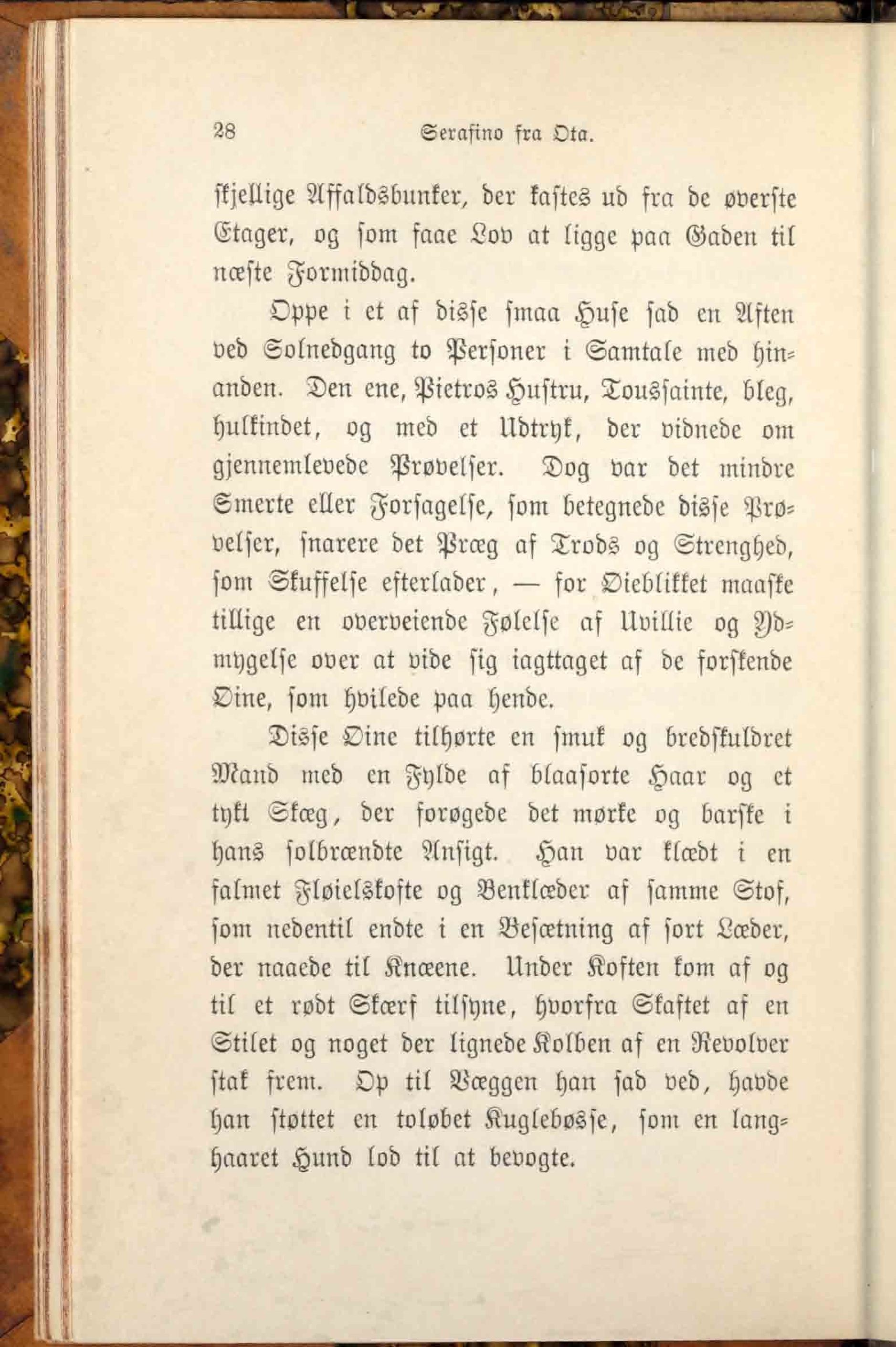 28 Serafino fra Ota.

skjellige Affaldsbunker, der kastes ud fra de øverste Etager, og som faae Lov at ligge paa Gaden til næste Formiddag.

Oppe i et af disse smaa Huse sad en Aften ved Solnedgang to Personer i Samtale med hinanden. Den ene, Pietros Hustru, Toussainte, bleg, hulkindet, og med et Udtryk, der vidnede om gjennemlevede Prøvelser. Dog var det mindre Smerte eller Forsagelse, som betegnede disse Prøvelser, snarere det Præg af Trods og Strenghed, som Skuffelse efterlader, — for Øieblikket maaske tillige en overveiende Følelse af Uvillie og Ydmygelse over at vide sig iagttaget af de forskende Øine, som hvilede paa hende.

Disse Øine tilhørte en smuk og bredskuldret Mand med en Fylde af blaasorte Haar og et tykt Skæg, der forøgede det mørke og barske i hans solbrændte Ansigt. Han var klædt i en falmet Fløielskofte og Benklæder af samme Stof, som nedentil endte i en Besætning af sort Læder, der naaede til Knæene. Under Koften kom af og til et rødt Skærf tilsyne, hvorfra Skaftet af en Stilet og noget der lignede Kolben af en Revolver stak frem. Op til Væggen han sad ved, havde han støttet en toløbet Kuglebøsse, som en langhaaret Hund lod til at bevogte.